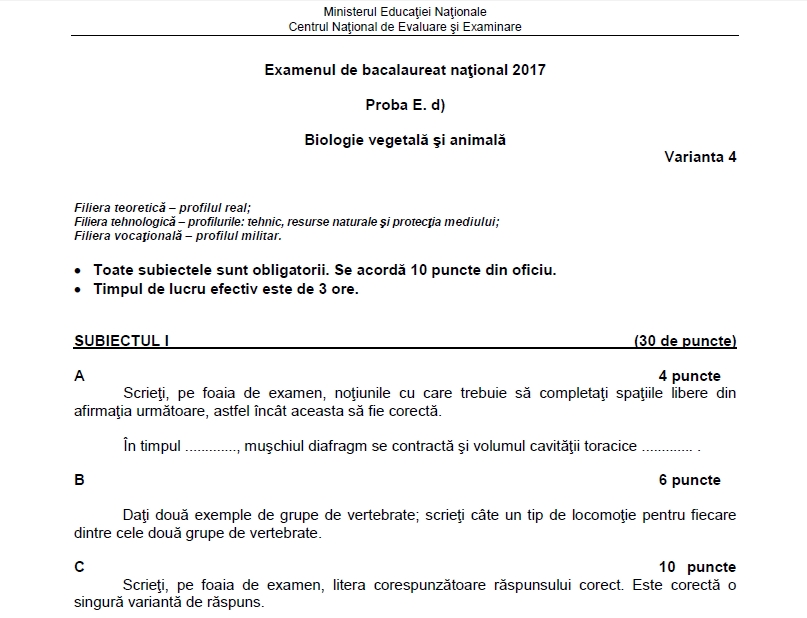 Ministerul Educaţiei Naţionale
Centrul Naţional de Evaluare şi Examinare

Examenul de bacalaureat naţional 2017

Proba E. d)

Biologie vegetală şi animală

Varianta 4

Filiera teoretică – profilul real;
Filiera tehnologică – profilurile: tehnic, resurse naturale şi protecţia mediului;
Filiera vocaţională – profilul militar.

• Toate subiectele sunt obligatorii. Se acordă 10 puncte din oficiu.
• Timpul de lucru efectiv este de 3 ore.

SUBIECTUL I (30 de puncte)

A 4 puncte
Scrieţi, pe foaia de examen, noţiunile cu care trebuie să completaţi spaţiile libere din afirmaţia următoare, astfel încât aceasta să fie corectă.

În timpul ............, muşchiul diafragm se contractă şi volumul cavităţii toracice ............ .

B 6 puncte

Daţi două exemple de grupe de vertebrate; scrieţi câte un tip de locomoţie pentru fiecare dintre cele două grupe de vertebrate.

C 10 puncte
Scrieţi, pe foaia de examen, litera corespunzătoare răspunsului corect. Este corectă o singură variantă de răspuns.